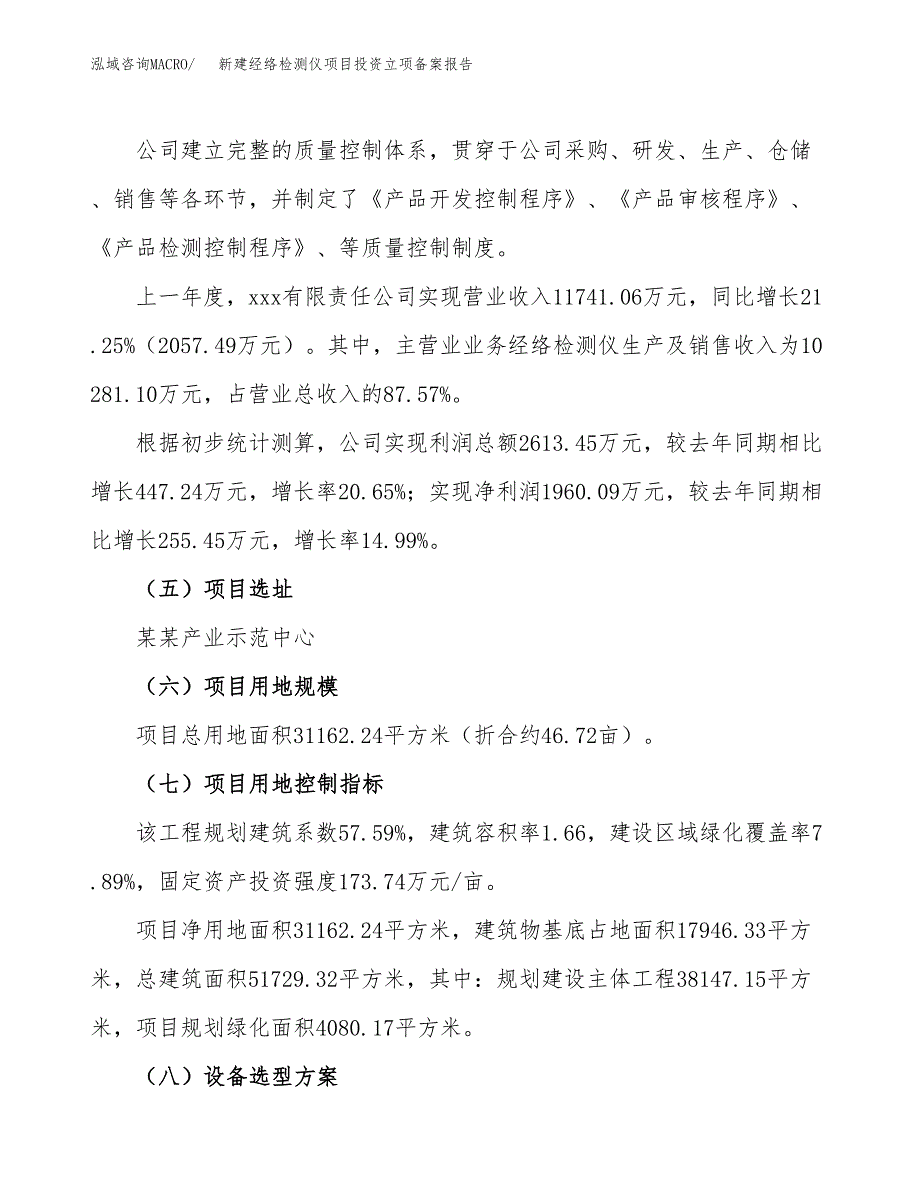 泓域咨询MACRO/　新建经络检测仪项目投资立项备案报告

公司建立完整的质量控制体系，贯穿于公司采购、研发、生产、仓储、销售等各环节，并制定了《产品开发控制程序》、《产品审核程序》、《产品检测控制程序》、等质量控制制度。

上一年度，xxx有限责任公司实现营业收入11741.06万元，同比增长21.25%（2057.49万元）。其中，主营业业务经络检测仪生产及销售收入为10281.10万元，占营业总收入的87.57%。

根据初步统计测算，公司实现利润总额2613.45万元，较去年同期相比增长447.24万元，增长率20.65%；实现净利润1960.09万元，较去年同期相比增长255.45万元，增长率14.99%。

（五）项目选址

某某产业示范中心

（六）项目用地规模

项目总用地面积31162.24平方米（折合约46.72亩）。

（七）项目用地控制指标

该工程规划建筑系数57.59%，建筑容积率1.66，建设区域绿化覆盖率7.89%，固定资产投资强度173.74万元/亩。

项目净用地面积31162.24平方米，建筑物基底占地面积17946.33平方米，总建筑面积51729.32平方米，其中：规划建设主体工程38147.15平方米，项目规划绿化面积4080.17平方米。

（八）设备选型方案